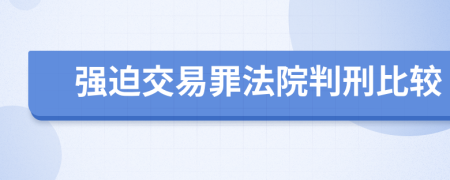 强迫交易罪法院判刑比较